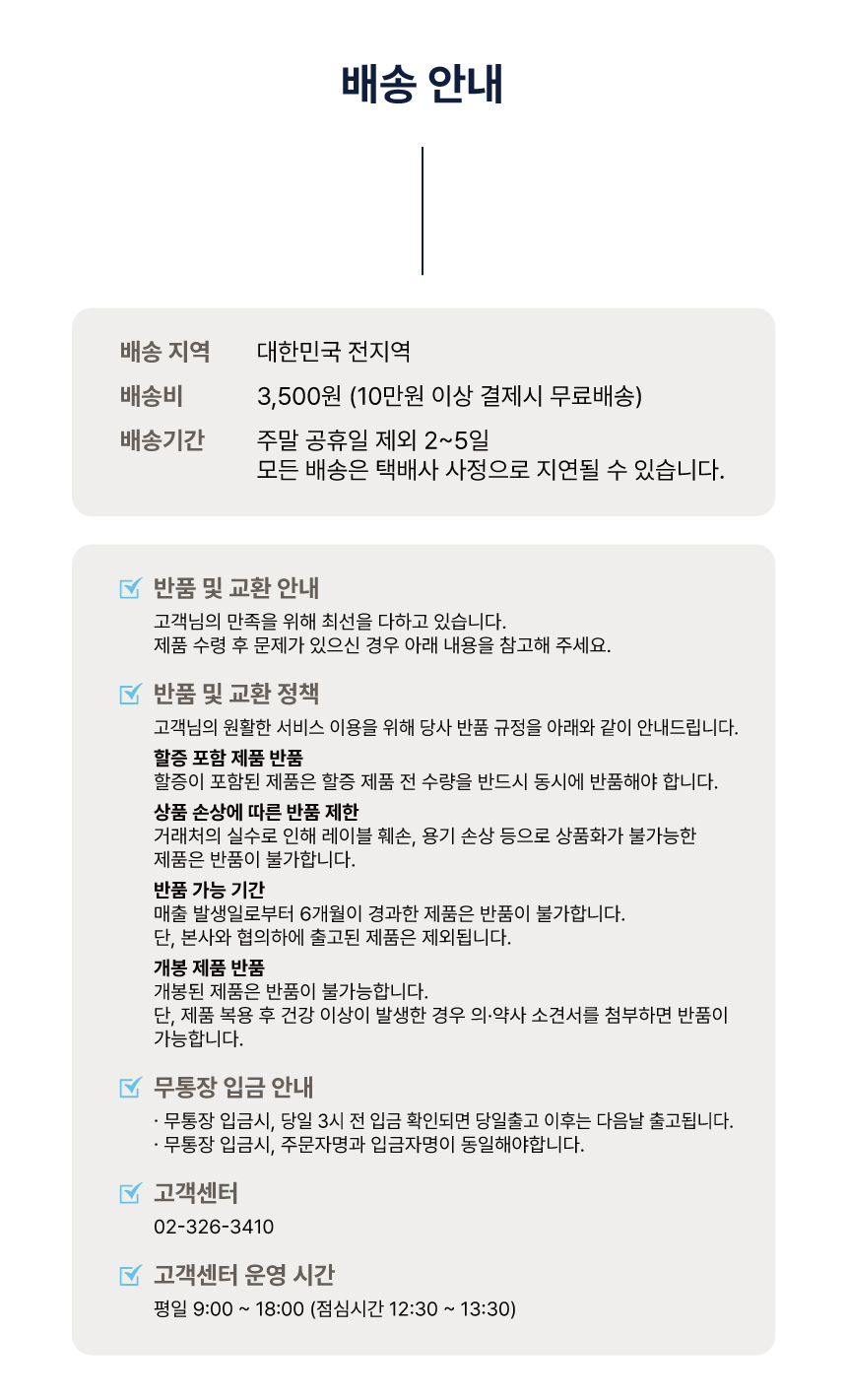 배송 안내

배송 지역 대한민국 전지역
배송비 3,500원 (10만원 이상 결제시 무료배송)
배송기간 주말 공휴일 제외 2~5일
모든 배송은 택배사 사정으로 지연될 수 있습니다.

반품 및 교환 안내
고객님의 만족을 위해 최선을 다하고 있습니다.
제품 수령 후 문제가 있으신 경우 아래 내용을 참고해 주세요.

반품 및 교환 정책
고객님의 원활한 서비스 이용을 위해 당사 반품 규정을 아래와 같이 안내드립니다.
할증 포함 제품 반품
할증이 포함된 제품은 할증 제품 전 수량을 반드시 동시에 반품해야 합니다.
상품 손상에 따른 반품 제한
거래처의 실수로 인해 레이블 훼손, 용기 손상 등으로 상품화가 불가능한 제품은 반품이 불가합니다.
반품 가능 기간
매출 발생일로부터 6개월이 경과한 제품은 반품이 불가합니다.
단, 본사와 협의하에 출고된 제품은 제외됩니다.
개봉 제품 반품
개봉된 제품은 반품이 불가능합니다.
단, 제품 복용 후 건강 이상이 발생한 경우 의·약사 소견서를 첨부하면 반품이 가능합니다.

무통장 입금 안내
· 무통장 입금시, 당일 3시 전 입금 확인되면 당일출고 이후는 다음날 출고됩니다.
· 무통장 입금시, 주문자명과 입금자명이 동일해야합니다.

고객센터
02-326-3410

고객센터 운영 시간
평일 9:00 ~ 18:00 (점심시간 12:30 ~ 13:30)